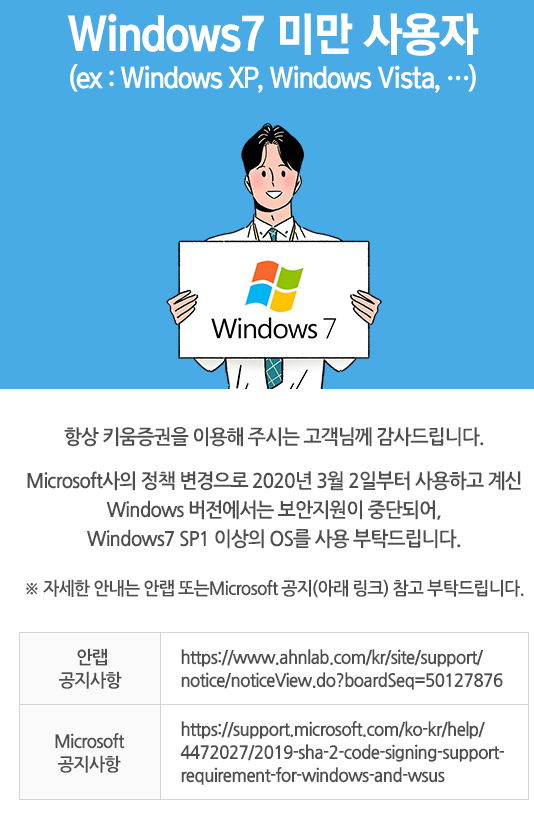 Windows7 미만 사용자
(ex : Windows XP, Windows Vista, …)

Windows 7

항상 키움증권을 이용해 주시는 고객님께 감사드립니다.

Microsoft사의 정책 변경으로 2020년 3월 2일부터 사용하고 계신 Windows 버전에서는 보안지원이 중단되어, Windows7 SP1 이상의 OS를 사용 부탁드립니다.

※ 자세한 안내는 안랩 또는Microsoft 공지(아래 링크) 참고 부탁드립니다.

| 안랩 공지사항 | https://www.ahnlab.com/kr/site/support/notice/noticeView.do?boardSeq=50127876 |
|---|---|
| Microsoft 공지사항 | https://support.microsoft.com/ko-kr/help/4472027/2019-sha-2-code-signing-support-requirement-for-windows-and-wsus |